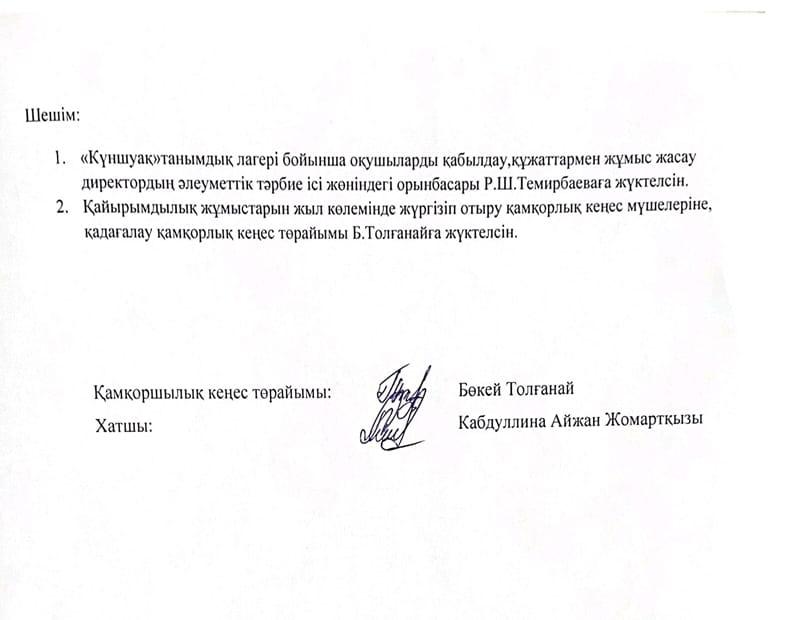 Шешім:

1. «Күншуақ»танымдық лагері бойынша оқушыларды қабылдау,құжаттармен жұмыс жасау директордың әлеуметтік тәрбие ісі жөніндегі орынбасары Р.Ш.Темирбаеваға жүктелсін.
2. Қайырымдылық жұмыстарын жыл көлемінде жүргізіп отыру қамқорлық кеңес мүшелеріне, қадағалау қамқорлық кеңес төрайымы Б.Толғанайға жүктелсін.

Қамқоршылық кеңес төрайымы: Бөкей Толғанай
Хатшы: Кабдуллина Айжан Жомартқызы